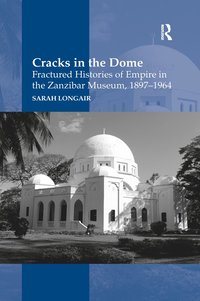 R

Cracks in the Dome
Fractured Histories of Empire in the Zanzibar Museum, 1897–1964

SARAH LONGAIR